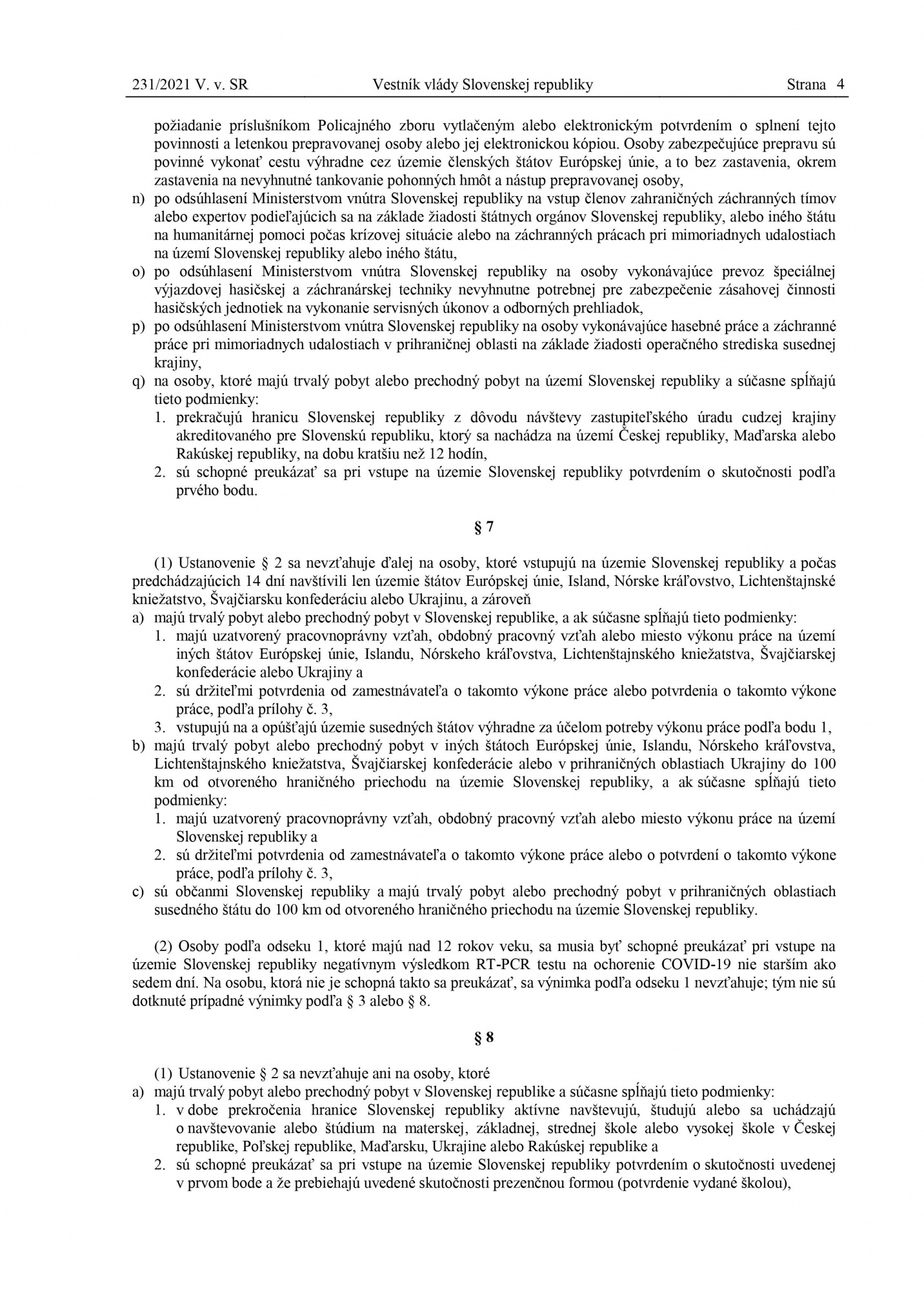 231/2021 V. v. SR Vestník vlády Slovenskej republiky Strana 4

požiadanie príslušníkom Policajného zboru vytlačeným alebo elektronickým potvrdením o splnení tejto povinnosti a letenkou prepravovanej osoby alebo jej elektronickou kópiou. Osoby zabezpečujúce prepravu sú povinné vykonať cestu výhradne cez územie členských štátov Európskej únie, a to bez zastavenia, okrem zastavenia na nevyhnutné tankovanie pohonných hmôt a nástup prepravovanej osoby,
n) po odsúhlasení Ministerstvom vnútra Slovenskej republiky na vstup členov zahraničných záchranných tímov alebo expertov podieľajúcich sa na základe žiadosti štátnych orgánov Slovenskej republiky, alebo iného štátu na humanitárnej pomoci počas krízovej situácie alebo na záchranných prácach pri mimoriadnych udalostiach na území Slovenskej republiky alebo iného štátu,
o) po odsúhlasení Ministerstvom vnútra Slovenskej republiky na osoby vykonávajúce prevoz špeciálnej výjazdovej hasičskej a záchranárskej techniky nevyhnutne potrebnej pre zabezpečenie zásahovej činnosti hasičských jednotiek na vykonanie servisných úkonov a odborných prehliadok,
p) po odsúhlasení Ministerstvom vnútra Slovenskej republiky na osoby vykonávajúce hasebné práce a záchranné práce pri mimoriadnych udalostiach v prihraničnej oblasti na základe žiadosti operačného strediska susednej krajiny,
q) na osoby, ktoré majú trvalý pobyt alebo prechodný pobyt na území Slovenskej republiky a súčasne spĺňajú tieto podmienky:
1. prekračujú hranicu Slovenskej republiky z dôvodu návštevy zastupiteľského úradu cudzej krajiny akreditovaného pre Slovenskú republiku, ktorý sa nachádza na území Českej republiky, Maďarska alebo Rakúskej republiky, na dobu kratšiu než 12 hodín,
2. sú schopné preukázať sa pri vstupe na územie Slovenskej republiky potvrdením o skutočnosti podľa prvého bodu.

§ 7

(1) Ustanovenie § 2 sa nevzťahuje ďalej na osoby, ktoré vstupujú na územie Slovenskej republiky a počas predchádzajúcich 14 dní navštívili len územie štátov Európskej únie, Island, Nórske kráľovstvo, Lichtenštajnské kniežatstvo, Švajčiarsku konfederáciu alebo Ukrajinu, a zároveň
a) majú trvalý pobyt alebo prechodný pobyt v Slovenskej republike, a ak súčasne spĺňajú tieto podmienky:
1. majú uzatvorený pracovnoprávny vzťah, obdobný pracovný vzťah alebo miesto výkonu práce na území iných štátov Európskej únie, Islandu, Nórskeho kráľovstva, Lichtenštajnského kniežatstva, Švajčiarskej konfederácie alebo Ukrajiny a
2. sú držiteľmi potvrdenia od zamestnávateľa o takomto výkone práce alebo potvrdenia o takomto výkone práce, podľa prílohy č. 3,
3. vstupujú na a opúšťajú územie susedných štátov výhradne za účelom potreby výkonu práce podľa bodu 1,
b) majú trvalý pobyt alebo prechodný pobyt v iných štátoch Európskej únie, Islandu, Nórskeho kráľovstva, Lichtenštajnského kniežatstva, Švajčiarskej konfederácie alebo v prihraničných oblastiach Ukrajiny do 100 km od otvoreného hraničného priechodu na územie Slovenskej republiky, a ak súčasne spĺňajú tieto podmienky:
1. majú uzatvorený pracovnoprávny vzťah, obdobný pracovný vzťah alebo miesto výkonu práce na území Slovenskej republiky a
2. sú držiteľmi potvrdenia od zamestnávateľa o takomto výkone práce alebo o potvrdení o takomto výkone práce, podľa prílohy č. 3,
c) sú občanmi Slovenskej republiky a majú trvalý pobyt alebo prechodný pobyt v prihraničných oblastiach susedného štátu do 100 km od otvoreného hraničného priechodu na územie Slovenskej republiky.

(2) Osoby podľa odseku 1, ktoré majú nad 12 rokov veku, sa musia byť schopné preukázať pri vstupe na územie Slovenskej republiky negatívnym výsledkom RT-PCR testu na ochorenie COVID-19 nie starším ako sedem dní. Na osobu, ktorá nie je schopná takto sa preukázať, sa výnimka podľa odseku 1 nevzťahuje; tým nie sú dotknuté prípadné výnimky podľa § 3 alebo § 8.

§ 8

(1) Ustanovenie § 2 sa nevzťahuje ani na osoby, ktoré
a) majú trvalý pobyt alebo prechodný pobyt v Slovenskej republike a súčasne spĺňajú tieto podmienky:
1. v dobe prekročenia hranice Slovenskej republiky aktívne navštevujú, študujú alebo sa uchádzajú o navštevovanie alebo štúdium na materskej, základnej, strednej škole alebo vysokej škole v Českej republike, Poľskej republike, Maďarsku, Ukrajine alebo Rakúskej republike a
2. sú schopné preukázať sa pri vstupe na územie Slovenskej republiky potvrdením o skutočnosti uvedenej v prvom bode a že prebiehajú uvedené skutočnosti prezenčnou formou (potvrdenie vydané školou),